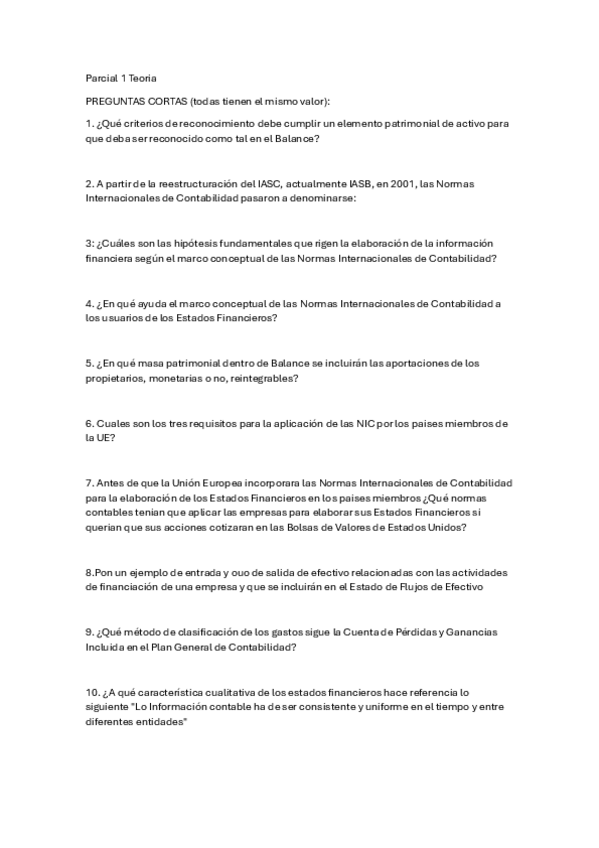 Parcial 1 Teoria

PREGUNTAS CORTAS (todas tienen el mismo valor):

1. ¿Qué criterios de reconocimiento debe cumplir un elemento patrimonial de activo para que deba ser reconocido como tal en el Balance?

2. A partir de la reestructuración del IASC, actualmente IASB, en 2001, las Normas Internacionales de Contabilidad pasaron a denominarse:

3: ¿Cuáles son las hipótesis fundamentales que rigen la elaboración de la información financiera según el marco conceptual de las Normas Internacionales de Contabilidad?

4. ¿En qué ayuda el marco conceptual de las Normas Internacionales de Contabilidad a los usuarios de los Estados Financieros?

5. ¿En qué masa patrimonial dentro de Balance se incluirán las aportaciones de los propietarios, monetarias o no, reintegrables?

6. Cuales son los tres requisitos para la aplicación de las NIC por los paises miembros de la UE?

7. Antes de que la Unión Europea incorporara las Normas Internacionales de Contabilidad para la elaboración de los Estados Financieros en los paises miembros ¿Qué normas contables tenian que aplicar las empresas para elaborar sus Estados Financieros si querian que sus acciones cotizaran en las Bolsas de Valores de Estados Unidos?

8.Pon un ejemplo de entrada y ouo de salida de efectivo relacionadas con las actividades de financiación de una empresa y que se incluirán en el Estado de Flujos de Efectivo

9. ¿Qué método de clasificación de los gastos sigue la Cuenta de Pérdidas y Ganancias Incluida en el Plan General de Contabilidad?

10. ¿A qué característica cualitativa de los estados financieros hace referencia lo siguiente "Lo Información contable ha de ser consistente y uniforme en el tiempo y entre diferentes entidades"